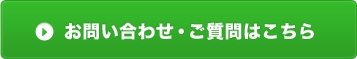 お問い合わせ・ご質問はこちら